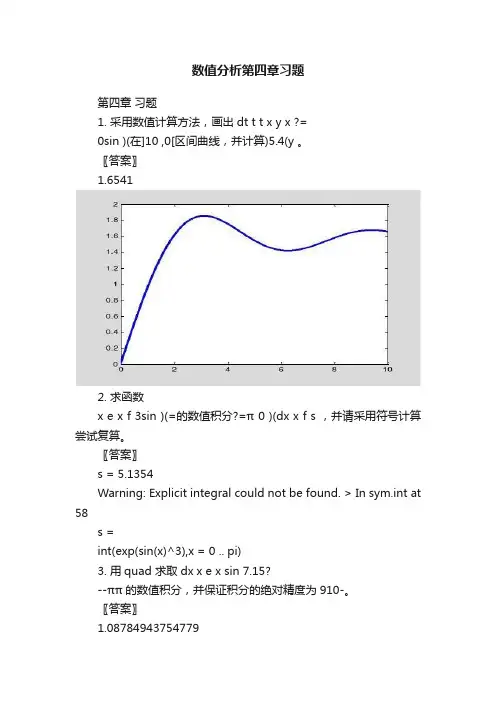 数值分析第四章习题

第四章 习题

1. 采用数值计算方法，画出 dt t t x y x ?=

0sin )(在]10 ,0[区间曲线，并计算)5.4(y 。

〖答案〗

1.6541

2
1.8
1.6
1.4
1.2
1
0.8
0.6
0.4
0.2
0
0 2 4 6 8 10

2. 求函数

x e x f 3sin )(=的数值积分?=π 0 )(dx x f s ，并请采用符号计算尝试复算。

〖答案〗

s = 5.1354

Warning: Explicit integral could not be found. > In sym.int at 58

s =

int(exp(sin(x)^3),x = 0 .. pi)

3. 用 quad 求取 dx x e x sin 7.15?

--ππ 的数值积分，并保证积分的绝对精度为 910-。

〖答案〗

1.08784943754779